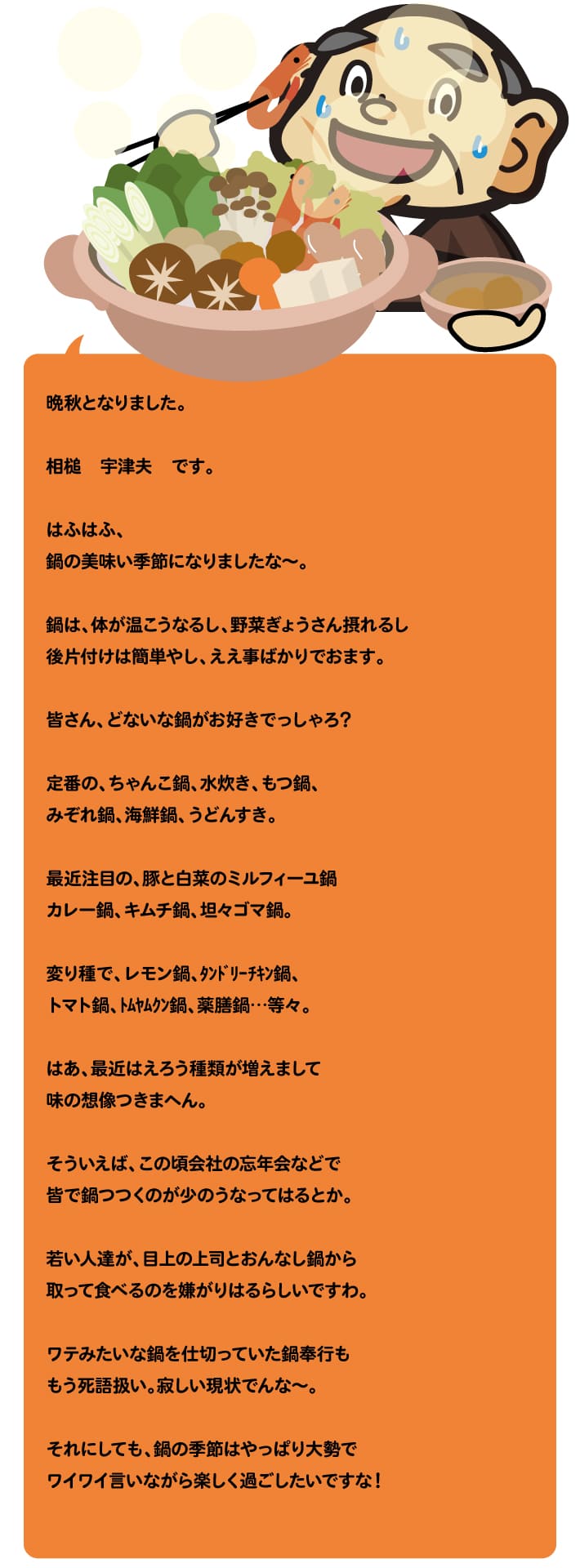 晩秋となりました。

相槌　宇津夫　です。

はふはふ、
鍋の美味い季節になりましたな〜。

鍋は、体が温こうなるし、野菜ぎょうさん摂れるし
後片付けは簡単やし、ええ事ばかりでおます。

皆さん、どないな鍋がお好きでっしゃろ？

定番の、ちゃんこ鍋、水炊き、もつ鍋、
みぞれ鍋、海鮮鍋、うどんすき。

最近注目の、豚と白菜のミルフィーユ鍋
カレー鍋、キムチ鍋、坦々ゴマ鍋。

変り種で、レモン鍋、ﾀﾝﾄﾞﾘｰﾁｷﾝ鍋、
トマト鍋、ﾄﾑﾔﾑｸﾝ鍋、薬膳鍋…等々。

はあ、最近はえろう種類が増えまして
味の想像つきまへん。

そういえば、この頃会社の忘年会などで
皆で鍋つつくのが少のうなってはるとか。

若い人達が、目上の上司とおんなし鍋から
取って食べるのを嫌がりはるらしいですわ。

ワテみたいな鍋を仕切っていた鍋奉行も
もう死語扱い。寂しい現状でんな〜。

それにしても、鍋の季節はやっぱり大勢で
ワイワイ言いながら楽しく過ごしたいですな！